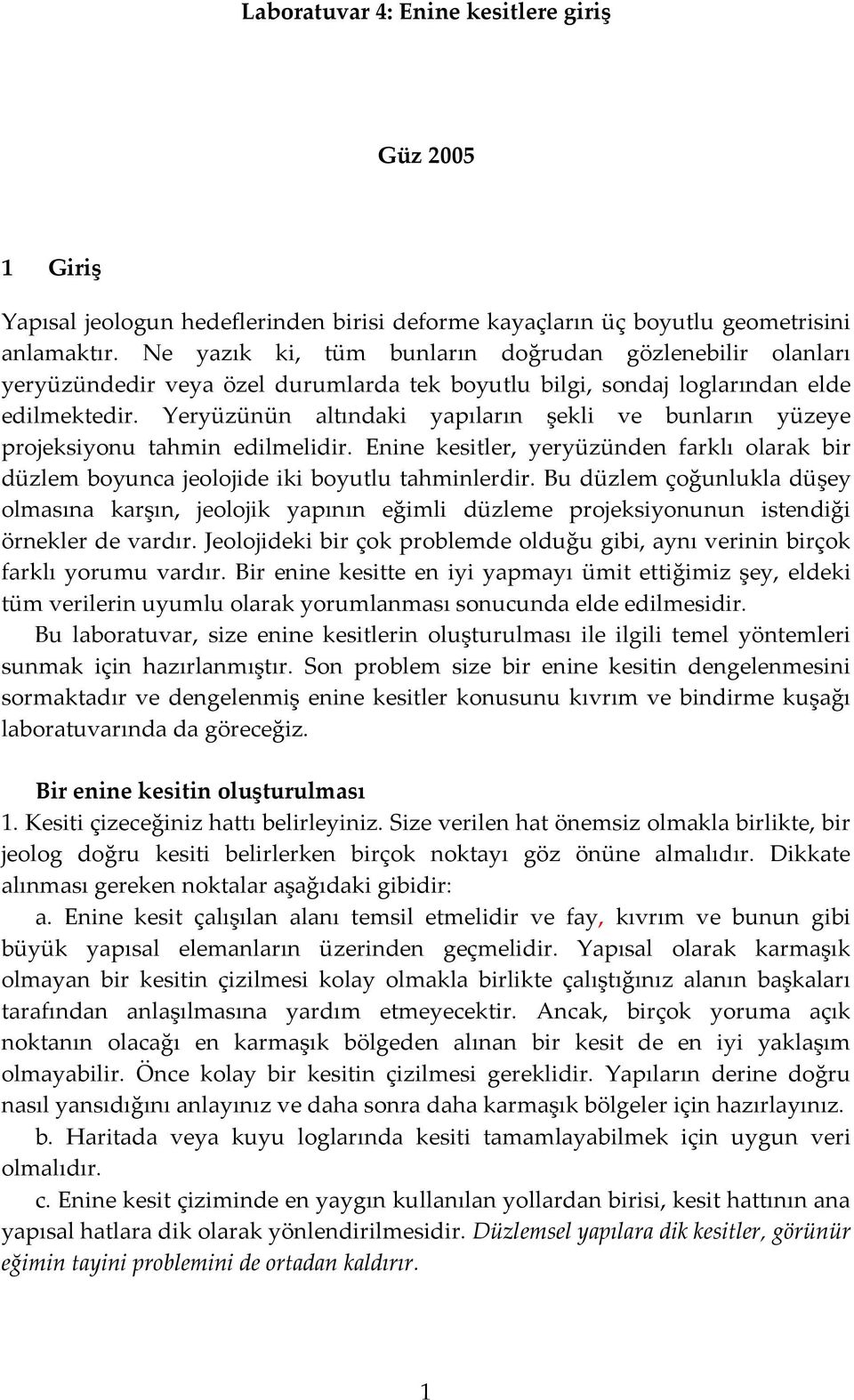 Laboratuvar 4: Enine kesitlere giriş

Güz 2005

1 Giriş

Yapısal jeologun hedeflerinden birisi deforme kayaçların üç boyutlu geometrisini anlamaktır. Ne yazık ki, tüm bunların doğrudan gözlenebilir olanları yeryüzündedir veya özel durumlarda tek boyutlu bilgi, sondaj loglarından elde edilmektedir. Yeryüzünün altındaki yapıların şekli ve bunların yüzeye projeksiyonu tahmin edilmelidir. Enine kesitler, yeryüzünden farklı olarak bir düzlem boyunca jeolojide iki boyutlu tahminlerdir. Bu düzlem çoğunlukla düşey olmasına karşın, jeolojik yapının eğimli düzleme projeksiyonunun istendiği örnekler de vardır. Jeolojideki bir çok problemde olduğu gibi, aynı verinin birçok farklı yorumu vardır. Bir enine kesitte en iyi yapmayı ümit ettiğimiz şey, eldeki tüm verilerin uyumlu olarak yorumlanması sonucunda elde edilmesidir.

Bu laboratuvar, size enine kesitlerin oluşturulması ile ilgili temel yöntemleri sunmak için hazırlanmıştır. Son problem size bir enine kesitin dengelenmesini sormaktadır ve dengelenmiş enine kesitler konusunu kıvrım ve bindirme kuşağı laboratuvarında da göreceğiz.

Bir enine kesitin oluşturulması

1. Kesiti çizeceğiniz hattı belirleyiniz. Size verilen hat önemsiz olmakla birlikte, bir jeolog doğru kesiti belirlerken birçok noktayı göz önüne almalıdır. Dikkate alınması gereken noktalar aşağıdaki gibidir:

a. Enine kesit çalışılan alanı temsil etmelidir ve fay, kıvrım ve bunun gibi büyük yapısal elemanların üzerinden geçmelidir. Yapısal olarak karmaşık olmayan bir kesitin çizilmesi kolay olmakla birlikte çalıştığınız alanın başkaları tarafından anlaşılmasına yardım etmeyecektir. Ancak, birçok yoruma açık noktanın olacağı en karmaşık bölgeden alınan bir kesit de en iyi yaklaşım olmayabilir. Önce kolay bir kesitin çizilmesi gereklidir. Yapıların derine doğru nasıl yansıdığını anlayınız ve daha sonra daha karmaşık bölgeler için hazırlayınız.

b. Haritada veya kuyu loglarında kesiti tamamlayabilmek için uygun veri olmalıdır.

c. Enine kesit çiziminde en yaygın kullanılan yollardan birisi, kesit hattının ana yapısal hatlara dik olarak yönlendirilmesidir. Düzlemsel yapılara dik kesitler, görünür eğimin tayini problemini de ortadan kaldırır.

1